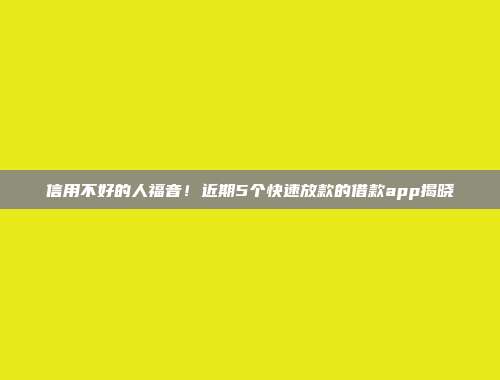 信用不好的人福音！近期5个快速放款的借款app揭晓